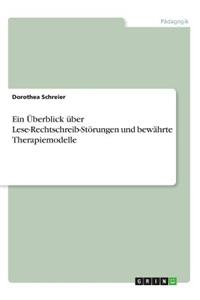 Pädagogik

Dorothea Schreier

Ein Überblick über Lese-Rechtschreib-Störungen und bewährte Therapiemodelle

GRIN